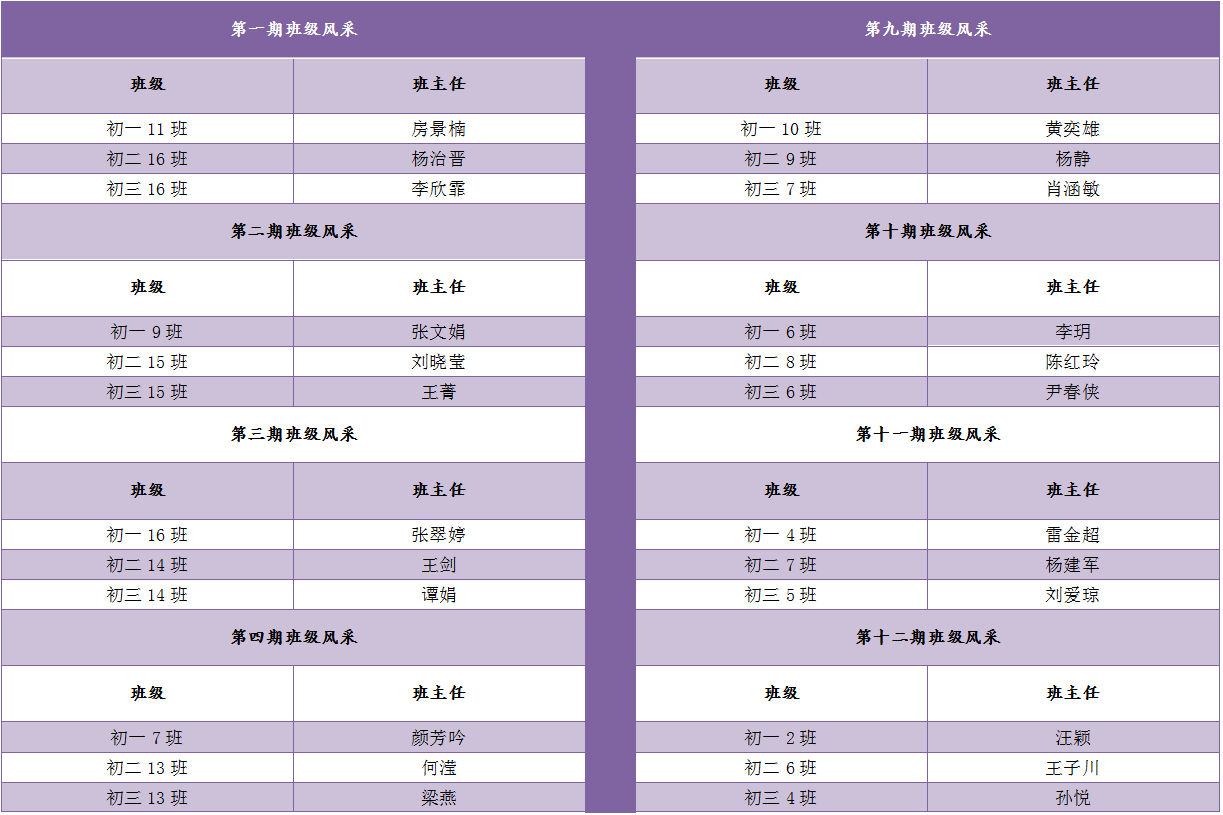 第一期班级风采

| 班级 | 班主任 |
|---|---|
| 初一 11 班 | 房景楠 |
| 初二 16 班 | 杨治晋 |
| 初三 16 班 | 李欣霏 |

第二期班级风采

| 班级 | 班主任 |
|---|---|
| 初一 9 班 | 张文娟 |
| 初二 15 班 | 刘晓莹 |
| 初三 15 班 | 王菁 |

第三期班级风采

| 班级 | 班主任 |
|---|---|
| 初一 16 班 | 张翠婷 |
| 初二 14 班 | 王剑 |
| 初三 14 班 | 谭娟 |

第四期班级风采

| 班级 | 班主任 |
|---|---|
| 初一 7 班 | 颜芳吟 |
| 初二 13 班 | 何滢 |
| 初三 13 班 | 梁燕 |

第九期班级风采

| 班级 | 班主任 |
|---|---|
| 初一 10 班 | 黄奕雄 |
| 初二 9 班 | 杨静 |
| 初三 7 班 | 肖涵敏 |

第十期班级风采

| 班级 | 班主任 |
|---|---|
| 初一 6 班 | 李玥 |
| 初二 8 班 | 陈红玲 |
| 初三 6 班 | 尹春侠 |

第十一期班级风采

| 班级 | 班主任 |
|---|---|
| 初一 4 班 | 雷金超 |
| 初二 7 班 | 杨建军 |
| 初三 5 班 | 刘爱琼 |

第十二期班级风采

| 班级 | 班主任 |
|---|---|
| 初一 2 班 | 汪颖 |
| 初二 6 班 | 王子川 |
| 初三 4 班 | 孙悦 |